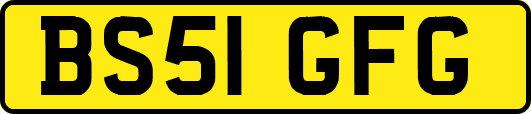 BS51 GFG